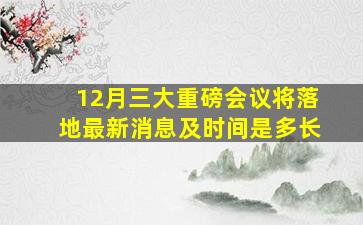 12月三大重磅会议将落地最新消息及时间是多长